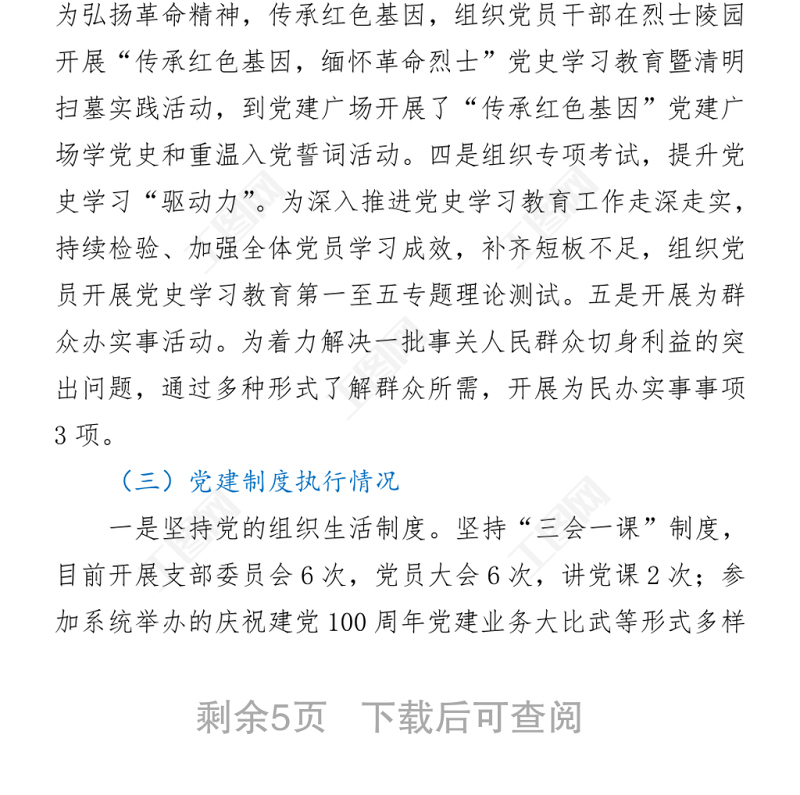 为弘扬革命精神，传承红色基因，组织党员干部在烈士陵园开展“传承红色基因，缅怀革命烈士”党史学习教育暨清明扫墓实践活动，到党建广场开展了“传承红色基因”党建广场学党史和重温入党誓词活动。四是组织专项考试，提升党史学习“驱动力”。为深入推进党史学习教育工作走深走实，持续检验、加强全体党员学习成效，补齐短板不足，组织党员开展党史学习教育第一至五专题理论测试。五是开展为群众办实事活动。为着力解决一批事关人民群众切身利益的突出问题，通过多种形式了解群众所需，开展为民办实事事项3项。

（三）党建制度执行情况

一是坚持党的组织生活制度。坚持“三会一课”制度，目前开展支部委员会6次，党员大会6次，讲党课2次；参加系统举办的庆祝建党100周年党建业务大比武等形式多样

剩余5页　下载后可查阅